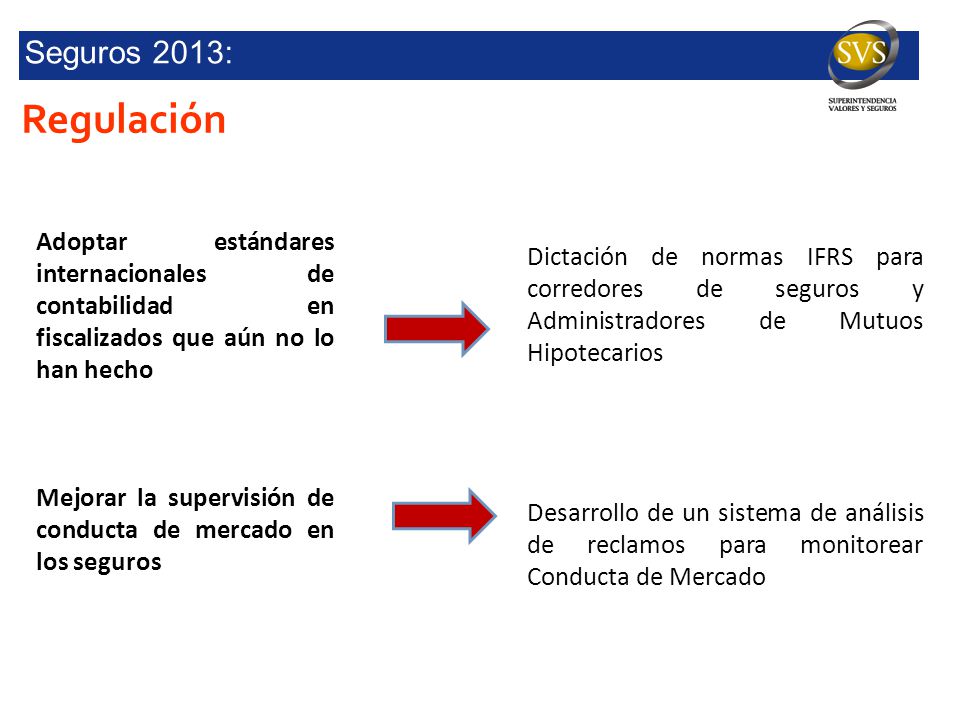 Seguros 2013:

SVS
SUPERINTENDENCIA VALORES Y SEGUROS

Regulación

Adoptar estándares internacionales de contabilidad en fiscalizados que aún no lo han hecho

Dictación de normas IFRS para corredores de seguros y Administradores de Mutuos Hipotecarios

Mejorar la supervisión de conducta de mercado en los seguros

Desarrollo de un sistema de análisis de reclamos para monitorear Conducta de Mercado